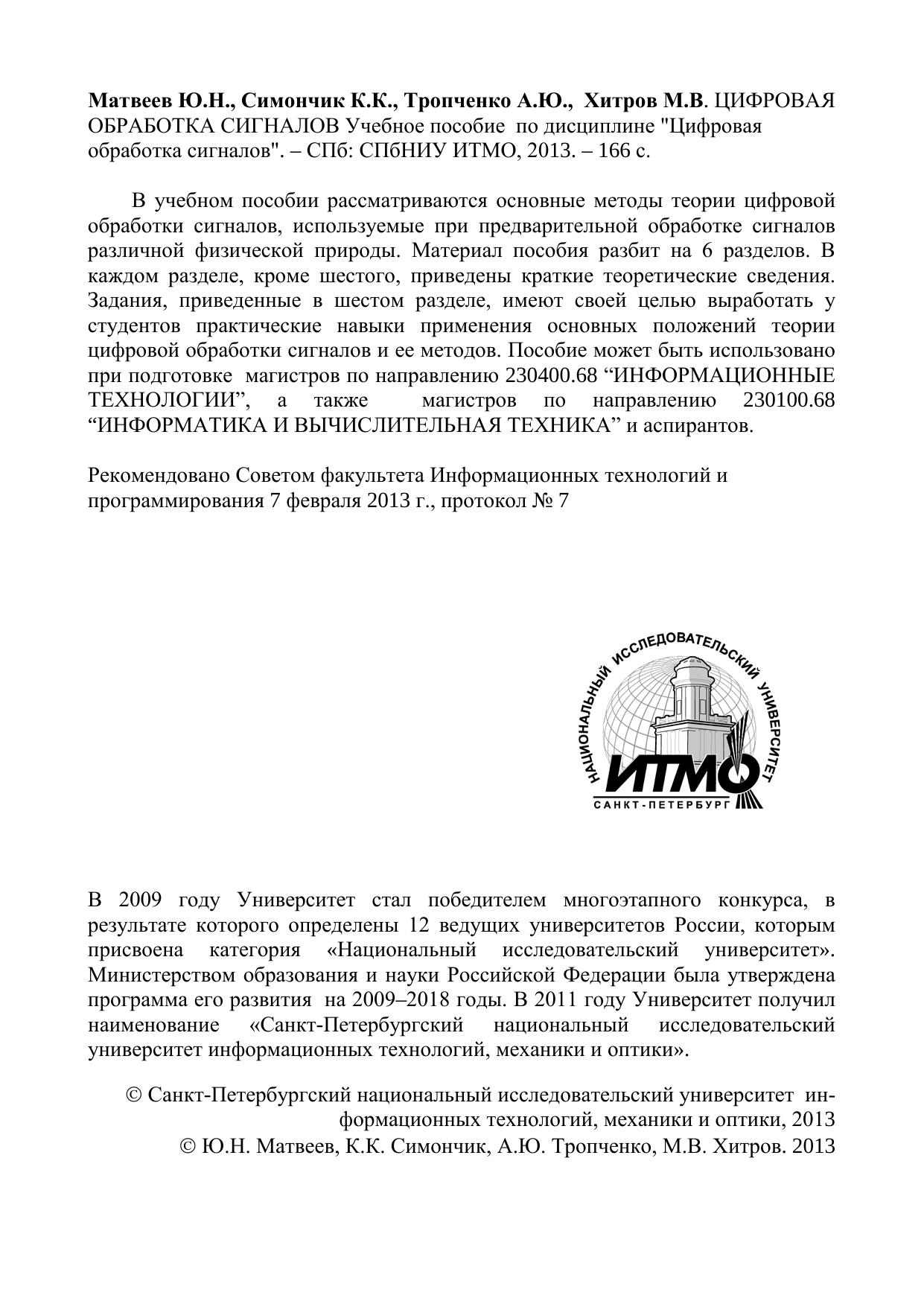 Матвеев Ю.Н., Симончик К.К., Тропченко А.Ю., Хитров М.В. ЦИФРОВАЯ ОБРАБОТКА СИГНАЛОВ Учебное пособие по дисциплине "Цифровая обработка сигналов". – СПб: СПбНИУ ИТМО, 2013. – 166 с.

В учебном пособии рассматриваются основные методы теории цифровой обработки сигналов, используемые при предварительной обработке сигналов различной физической природы. Материал пособия разбит на 6 разделов. В каждом разделе, кроме шестого, приведены краткие теоретические сведения. Задания, приведенные в шестом разделе, имеют своей целью выработать у студентов практические навыки применения основных положений теории цифровой обработки сигналов и ее методов. Пособие может быть использовано при подготовке магистров по направлению 230400.68 “ИНФОРМАЦИОННЫЕ ТЕХНОЛОГИИ”, а также магистров по направлению 230100.68 “ИНФОРМАТИКА И ВЫЧИСЛИТЕЛЬНАЯ ТЕХНИКА” и аспирантов.

Рекомендовано Советом факультета Информационных технологий и программирования 7 февраля 2013 г., протокол № 7

НАЦИОНАЛЬНЫЙ ИССЛЕДОВАТЕЛЬСКИЙ УНИВЕРСИТЕТ
ИТМО
САНКТ-ПЕТЕРБУРГ

В 2009 году Университет стал победителем многоэтапного конкурса, в результате которого определены 12 ведущих университетов России, которым присвоена категория «Национальный исследовательский университет». Министерством образования и науки Российской Федерации была утверждена программа его развития на 2009–2018 годы. В 2011 году Университет получил наименование «Санкт-Петербургский национальный исследовательский университет информационных технологий, механики и оптики».

© Санкт-Петербургский национальный исследовательский университет информационных технологий, механики и оптики, 2013
© Ю.Н. Матвеев, К.К. Симончик, А.Ю. Тропченко, М.В. Хитров. 2013